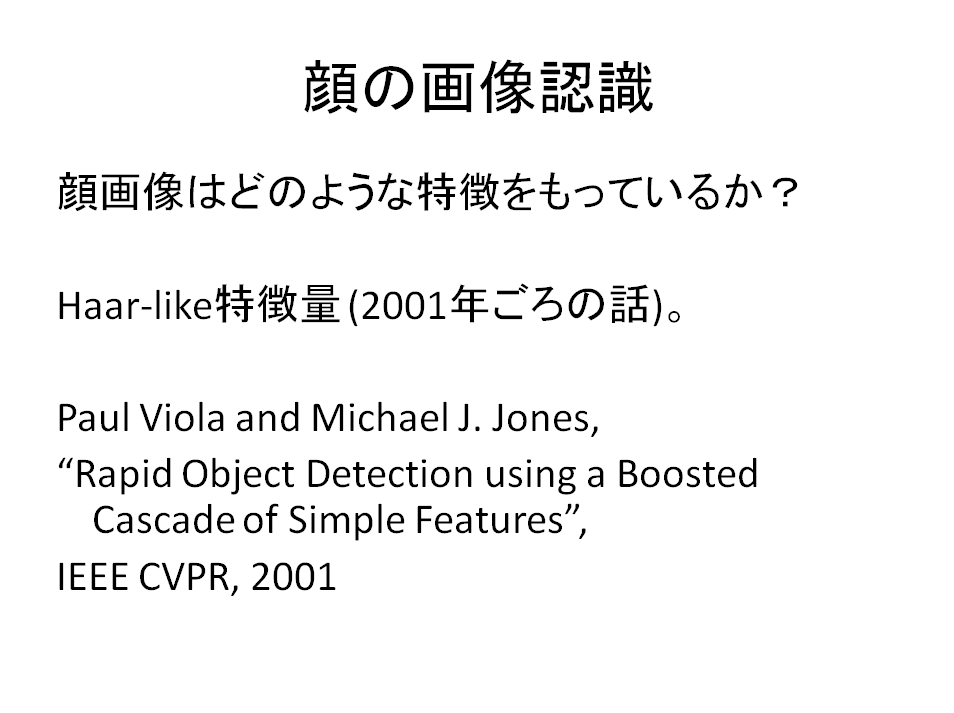 顔の画像認識

顔画像はどのような特徴をもっているか？

Haar-like特徴量 (2001年ごろの話)。

Paul Viola and Michael J. Jones,
“Rapid Object Detection using a Boosted Cascade of Simple Features”,
IEEE CVPR, 2001